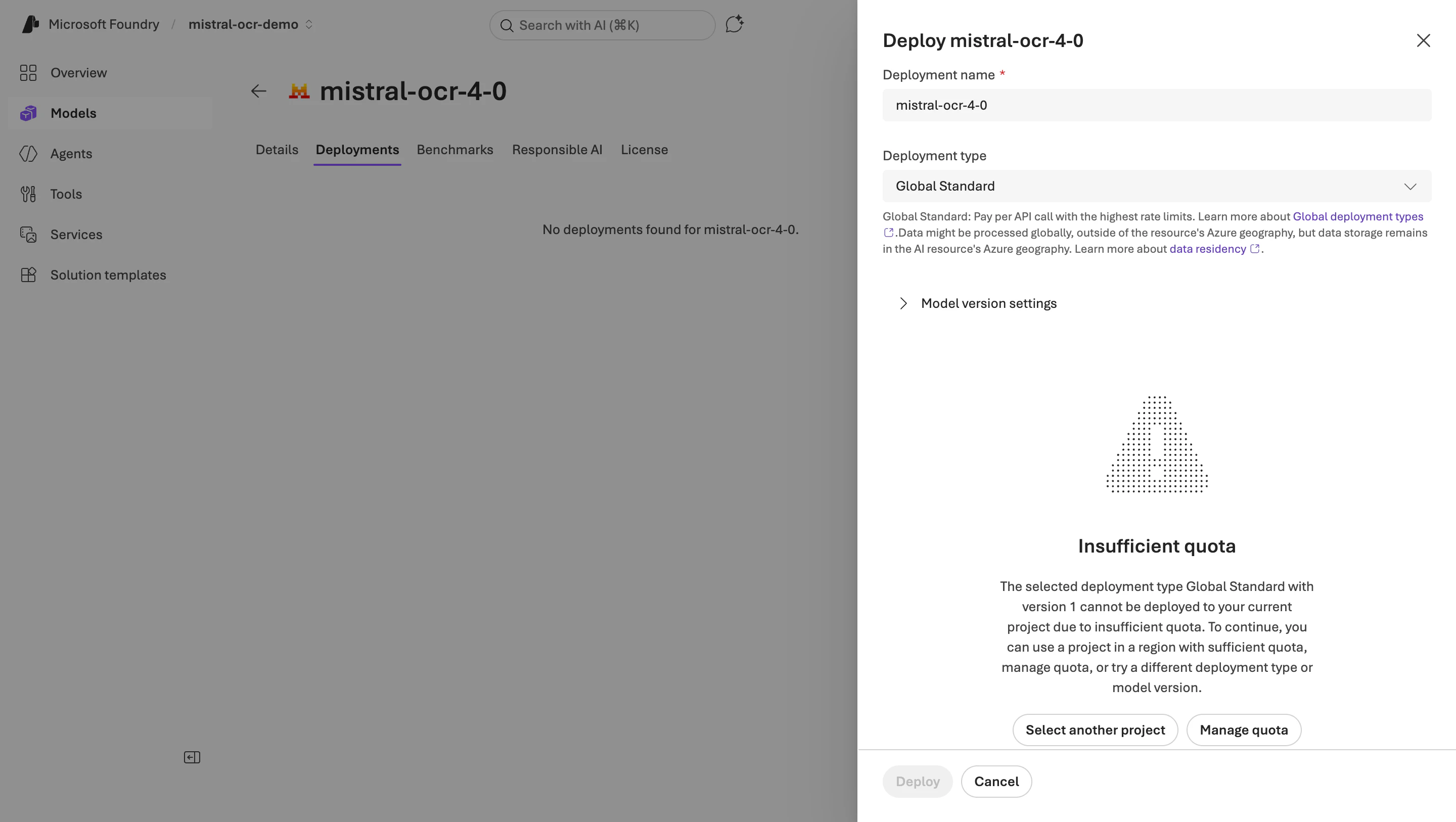 Microsoft Foundry / mistral-ocr-demo

Search with AI (⌘K)

Overview
Models
Agents
Tools
Services
Solution templates

mistral-ocr-4-0

Details Deployments Benchmarks Responsible AI License

No deployments found for mistral-ocr-4-0.

Deploy mistral-ocr-4-0

Deployment name *

mistral-ocr-4-0

Deployment type

Global Standard

Global Standard: Pay per API call with the highest rate limits. Learn more about Global deployment types .Data might be processed globally, outside of the resource's Azure geography, but data storage remains in the AI resource's Azure geography. Learn more about data residency .

Model version settings

Insufficient quota

The selected deployment type Global Standard with version 1 cannot be deployed to your current project due to insufficient quota. To continue, you can use a project in a region with sufficient quota, manage quota, or try a different deployment type or model version.

Select another project Manage quota

Deploy Cancel